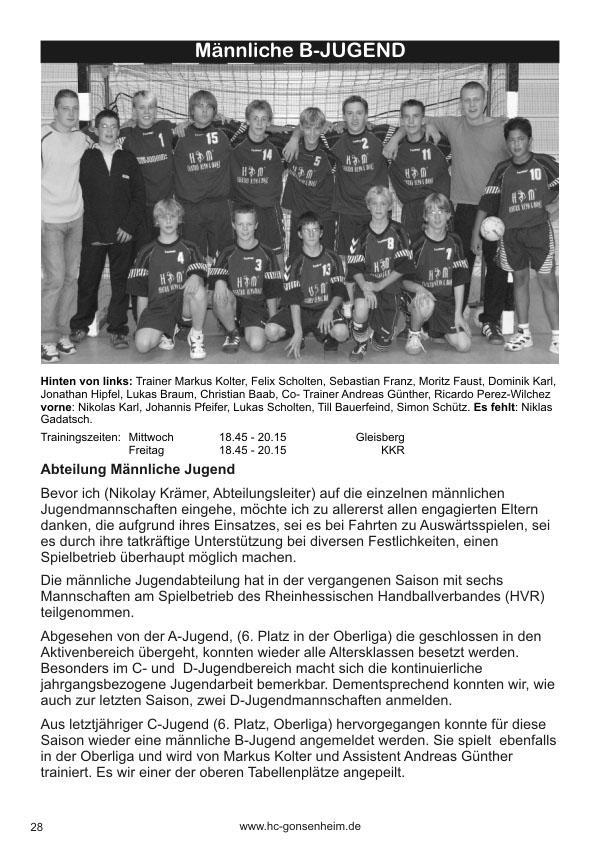 Männliche B-JUGEND

**Hinten von links:** Trainer Markus Kolter, Felix Scholten, Sebastian Franz, Moritz Faust, Dominik Karl, Jonathan Hipfel, Lukas Braum, Christian Baab, Co- Trainer Andreas Günther, Ricardo Perez-Wilchez **vorne**: Nikolas Karl, Johannis Pfeifer, Lukas Scholten, Till Bauerfeind, Simon Schütz. **Es fehlt**: Niklas Gadatsch.

| Trainingszeiten: | Mittwoch | 18.45 - 20.15 | Gleisberg |
|---|---|---|---|
| | Freitag | 18.45 - 20.15 | KKR |

**Abteilung Männliche Jugend**

Bevor ich (Nikolay Krämer, Abteilungsleiter) auf die einzelnen männlichen Jugendmannschaften eingehe, möchte ich zu allererst allen engagierten Eltern danken, die aufgrund ihres Einsatzes, sei es bei Fahrten zu Auswärtsspielen, sei es durch ihre tatkräftige Unterstützung bei diversen Festlichkeiten, einen Spielbetrieb überhaupt möglich machen.

Die männliche Jugendabteilung hat in der vergangenen Saison mit sechs Mannschaften am Spielbetrieb des Rheinhessischen Handballverbandes (HVR) teilgenommen.

Abgesehen von der A-Jugend, (6. Platz in der Oberliga) die geschlossen in den Aktivenbereich übergeht, konnten wieder alle Altersklassen besetzt werden. Besonders im C- und D-Jugendbereich macht sich die kontinuierliche jahrgangsbezogene Jugendarbeit bemerkbar. Dementsprechend konnten wir, wie auch zur letzten Saison, zwei D-Jugendmannschaften anmelden.

Aus letztjähriger C-Jugend (6. Platz, Oberliga) hervorgegangen konnte für diese Saison wieder eine männliche B-Jugend angemeldet werden. Sie spielt ebenfalls in der Oberliga und wird von Markus Kolter und Assistent Andreas Günther trainiert. Es wir einer der oberen Tabellenplätze angepeilt.

28 www.hc-gonsenheim.de